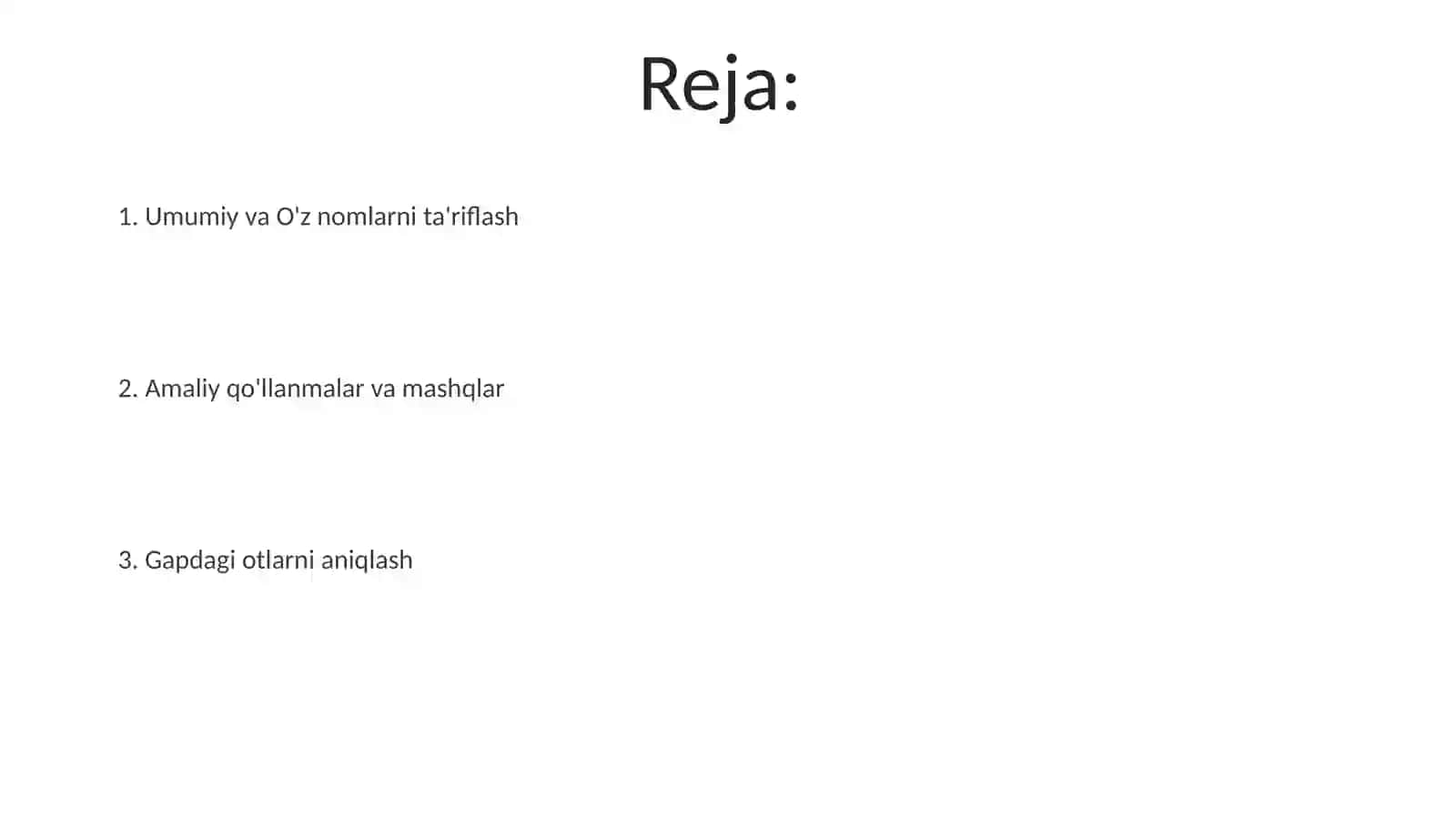 Reja:

1. Umumiy va O'z nomlarni ta'riflash

2. Amaliy qo'llanmalar va mashqlar

3. Gapdagi otlarni aniqlash